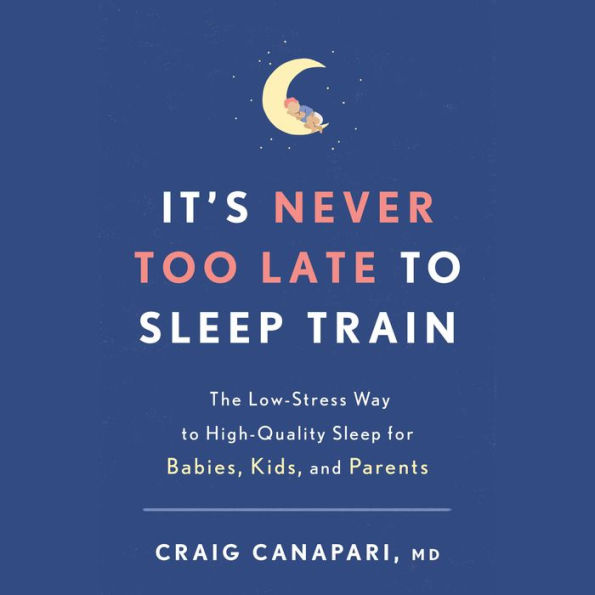 IT'S NEVER TOO LATE TO SLEEP TRAIN

The Low-Stress Way to High-Quality Sleep for Babies, Kids, and Parents

CRAIG CANAPARI, MD